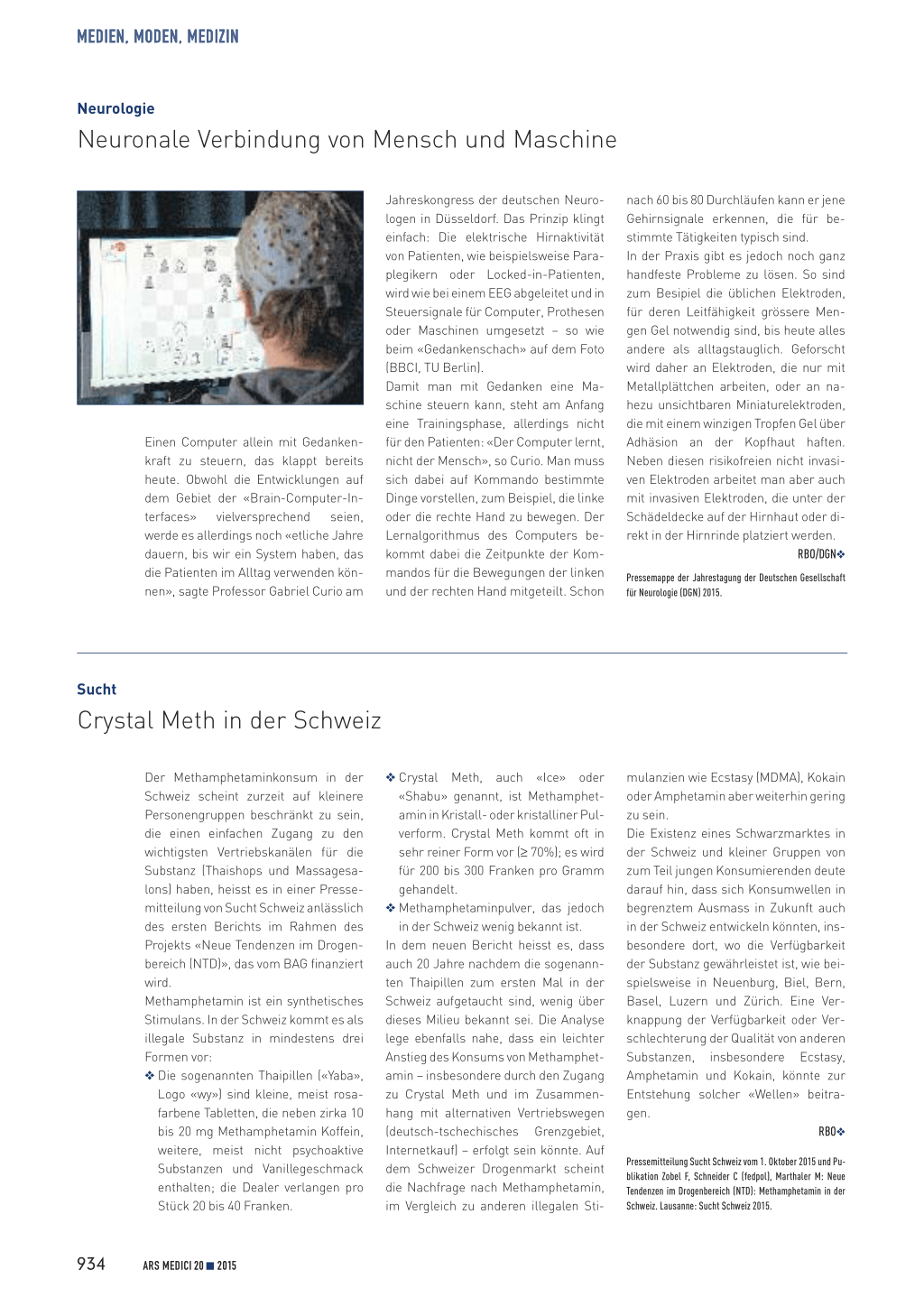 MEDIEN, MODEN, MEDIZIN

Neurologie

Neuronale Verbindung von Mensch und Maschine

Einen Computer allein mit Gedankenkraft zu steuern, das klappt bereits heute. Obwohl die Entwicklungen auf dem Gebiet der «Brain-Computer-Interfaces» vielversprechend seien, werde es allerdings noch «etliche Jahre dauern, bis wir ein System haben, das die Patienten im Alltag verwenden können», sagte Professor Gabriel Curio am Jahreskongress der deutschen Neurologen in Düsseldorf. Das Prinzip klingt einfach: Die elektrische Hirnaktivität von Patienten, wie beispielsweise Paraplegikern oder Locked-in-Patienten, wird wie bei einem EEG abgeleitet und in Steuersignale für Computer, Prothesen oder Maschinen umgesetzt – so wie beim «Gedankenschach» auf dem Foto (BBCI, TU Berlin).

Damit man mit Gedanken eine Maschine steuern kann, steht am Anfang eine Trainingsphase, allerdings nicht für den Patienten: «Der Computer lernt, nicht der Mensch», so Curio. Man muss sich dabei auf Kommando bestimmte Dinge vorstellen, zum Beispiel, die linke oder die rechte Hand zu bewegen. Der Lernalgorithmus des Computers bekommt dabei die Zeitpunkte der Kommandos für die Bewegungen der linken und der rechten Hand mitgeteilt. Schon nach 60 bis 80 Durchläufen kann er jene Gehirnsignale erkennen, die für bestimmte Tätigkeiten typisch sind.

In der Praxis gibt es jedoch noch ganz handfeste Probleme zu lösen. So sind zum Besipiel die üblichen Elektroden, für deren Leitfähigkeit grössere Mengen Gel notwendig sind, bis heute alles andere als alltagstauglich. Geforscht wird daher an Elektroden, die nur mit Metallplättchen arbeiten, oder an nahezu unsichtbaren Miniaturelektroden, die mit einem winzigen Tropfen Gel über Adhäsion an der Kopfhaut haften. Neben diesen risikofreien nicht invasiven Elektroden arbeitet man aber auch mit invasiven Elektroden, die unter der Schädeldecke auf der Hirnhaut oder direkt in der Hirnrinde platziert werden.

RBO/DGN❖

Pressemappe der Jahrestagung der Deutschen Gesellschaft für Neurologie (DGN) 2015.

Sucht

Crystal Meth in der Schweiz

Der Methamphetaminkonsum in der Schweiz scheint zurzeit auf kleinere Personengruppen beschränkt zu sein, die einen einfachen Zugang zu den wichtigsten Vertriebskanälen für die Substanz (Thaishops und Massagesalons) haben, heisst es in einer Pressemitteilung von Sucht Schweiz anlässlich des ersten Berichts im Rahmen des Projekts «Neue Tendenzen im Drogenbereich (NTD)», das vom BAG finanziert wird.

Methamphetamin ist ein synthetisches Stimulans. In der Schweiz kommt es als illegale Substanz in mindestens drei Formen vor:

❖ Die sogenannten Thaipillen («Yaba», Logo «wy») sind kleine, meist rosafarbene Tabletten, die neben zirka 10 bis 20 mg Methamphetamin Koffein, weitere, meist nicht psychoaktive Substanzen und Vanillegeschmack enthalten; die Dealer verlangen pro Stück 20 bis 40 Franken.

❖ Crystal Meth, auch «Ice» oder «Shabu» genannt, ist Methamphetamin in Kristall- oder kristalliner Pulverform. Crystal Meth kommt oft in sehr reiner Form vor (≥ 70%); es wird für 200 bis 300 Franken pro Gramm gehandelt.

❖ Methamphetaminpulver, das jedoch in der Schweiz wenig bekannt ist.

In dem neuen Bericht heisst es, dass auch 20 Jahre nachdem die sogenannten Thaipillen zum ersten Mal in der Schweiz aufgetaucht sind, wenig über dieses Milieu bekannt sei. Die Analyse lege ebenfalls nahe, dass ein leichter Anstieg des Konsums von Methamphetamin – insbesondere durch den Zugang zu Crystal Meth und im Zusammenhang mit alternativen Vertriebswegen (deutsch-tschechisches Grenzgebiet, Internetkauf) – erfolgt sein könnte. Auf dem Schweizer Drogenmarkt scheint die Nachfrage nach Methamphetamin, im Vergleich zu anderen illegalen Stimulanzien wie Ecstasy (MDMA), Kokain oder Amphetamin aber weiterhin gering zu sein.

Die Existenz eines Schwarzmarktes in der Schweiz und kleiner Gruppen von zum Teil jungen Konsumierenden deute darauf hin, dass sich Konsumwellen in begrenztem Ausmass in Zukunft auch in der Schweiz entwickeln könnten, insbesondere dort, wo die Verfügbarkeit der Substanz gewährleistet ist, wie beispielsweise in Neuenburg, Biel, Bern, Basel, Luzern und Zürich. Eine Verknappung der Verfügbarkeit oder Verschlechterung der Qualität von anderen Substanzen, insbesondere Ecstasy, Amphetamin und Kokain, könnte zur Entstehung solcher «Wellen» beitragen.

RBO❖

Pressemitteilung Sucht Schweiz vom 1. Oktober 2015 und Publikation Zobel F, Schneider C (fedpol), Marthaler M: Neue Tendenzen im Drogenbereich (NTD): Methamphetamin in der Schweiz. Lausanne: Sucht Schweiz 2015.

934 ARS MEDICI 20 ■ 2015